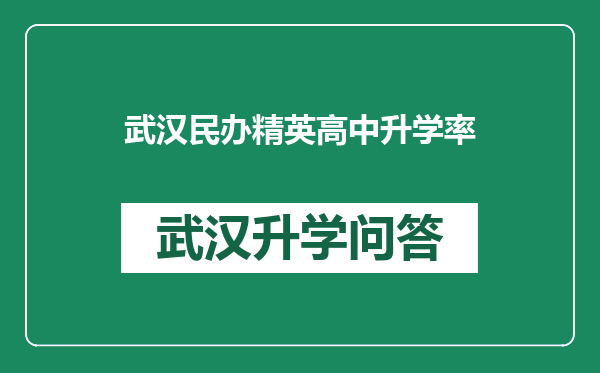 武汉民办精英高中升学率

武汉升学问答